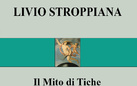 LIVIO STROPPIANA

Il Mito di Tiche